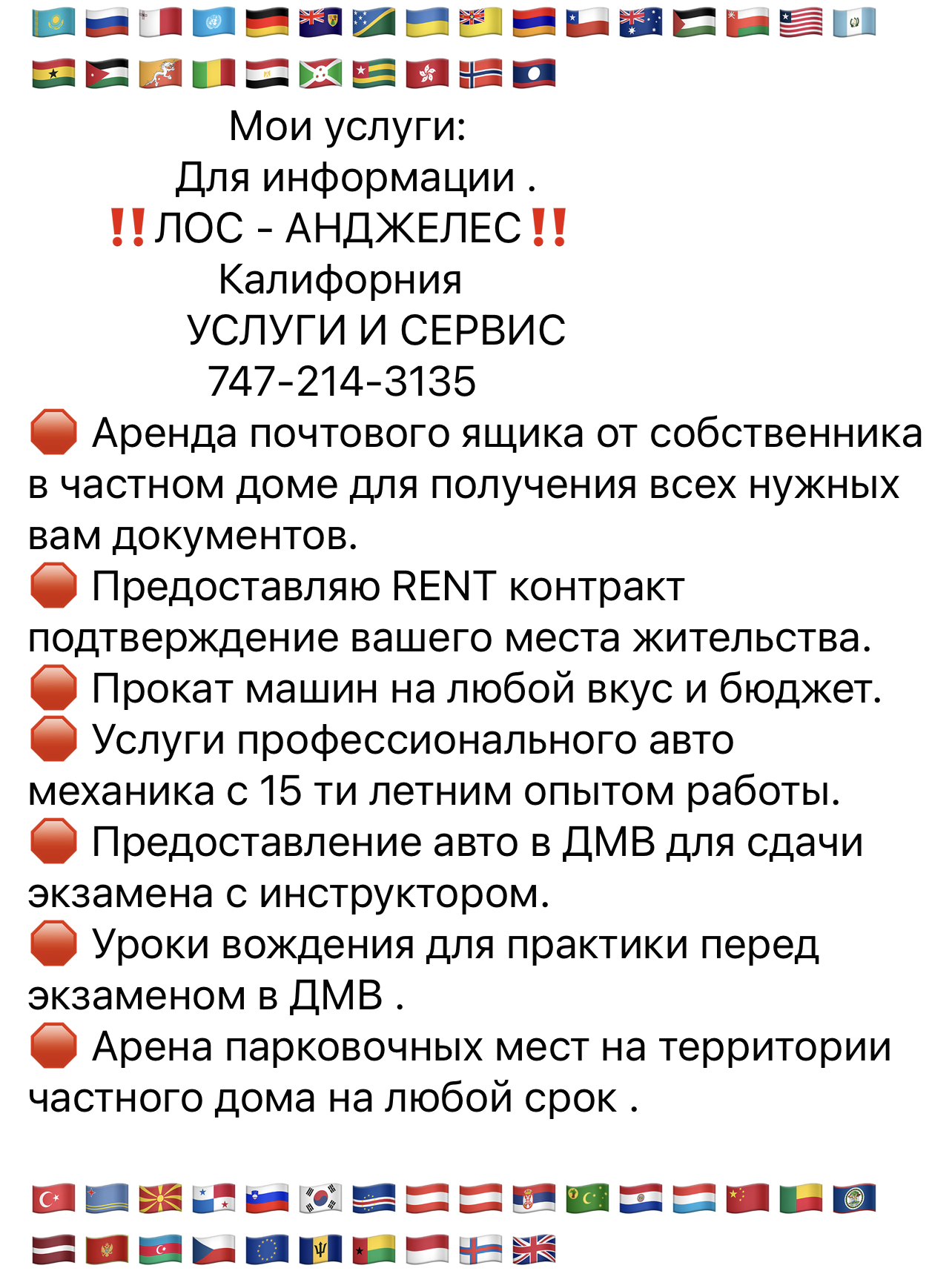 Мои услуги:
Для информации .
‼️ЛОС - АНДЖЕЛЕС‼️
Калифорния
УСЛУГИ И СЕРВИС
747-214-3135
🛑 Аренда почтового ящика от собственника в частном доме для получения всех нужных вам документов.
🛑 Предоставляю RENT контракт подтверждение вашего места жительства.
🛑 Прокат машин на любой вкус и бюджет.
🛑 Услуги профессионального авто механика с 15 ти летним опытом работы.
🛑 Предоставление авто в ДМВ для сдачи экзамена с инструктором.
🛑 Уроки вождения для практики перед экзаменом в ДМВ .
🛑 Арена парковочных мест на территории частного дома на любой срок .